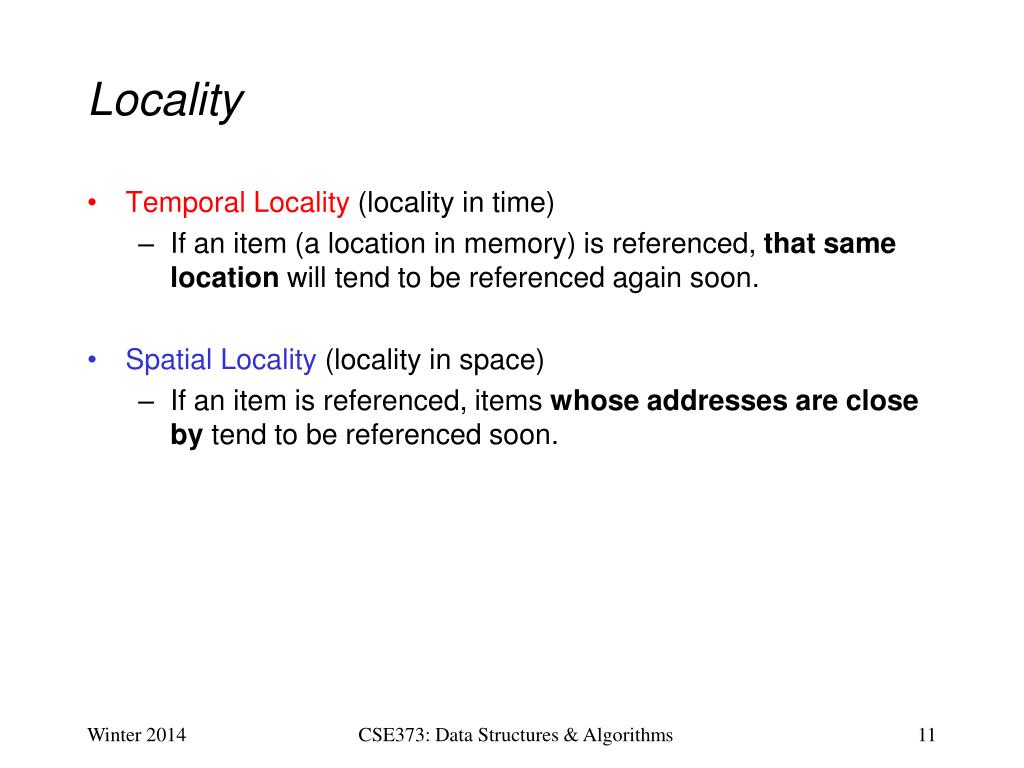 Locality

• Temporal Locality (locality in time)
  – If an item (a location in memory) is referenced, that same location will tend to be referenced again soon.

• Spatial Locality (locality in space)
  – If an item is referenced, items whose addresses are close by tend to be referenced soon.

Winter 2014 CSE373: Data Structures & Algorithms 11